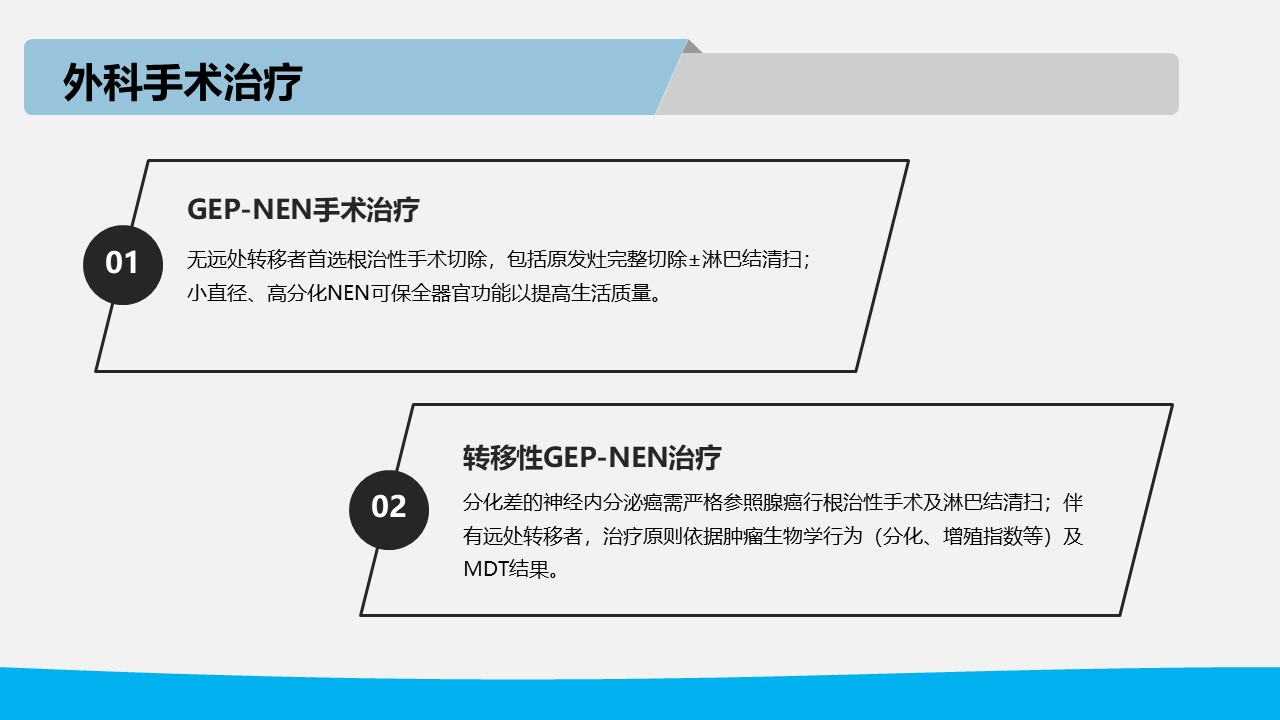 外科手术治疗

01

GEP-NEN手术治疗

无远处转移者首选根治性手术切除，包括原发灶完整切除±淋巴结清扫；小直径、高分化NEN可保全器官功能以提高生活质量。

02

转移性GEP-NEN治疗

分化差的神经内分泌癌需严格参照腺癌行根治性手术及淋巴结清扫；伴有远处转移者，治疗原则依据肿瘤生物学行为（分化、增殖指数等）及MDT结果。